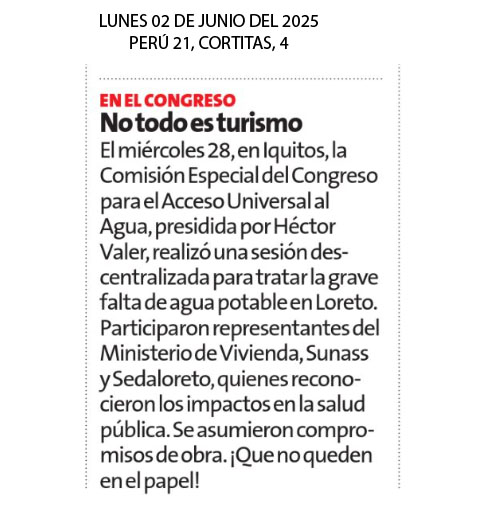 LUNES 02 DE JUNIO DEL 2025
PERÚ 21, CORTITAS, 4

EN EL CONGRESO
No todo es turismo

El miércoles 28, en Iquitos, la Comisión Especial del Congreso para el Acceso Universal al Agua, presidida por Héctor Valer, realizó una sesión descentralizada para tratar la grave falta de agua potable en Loreto. Participaron representantes del Ministerio de Vivienda, Sunass y Sedaloreto, quienes reconocieron los impactos en la salud pública. Se asumieron compromisos de obra. ¡Que no queden en el papel!